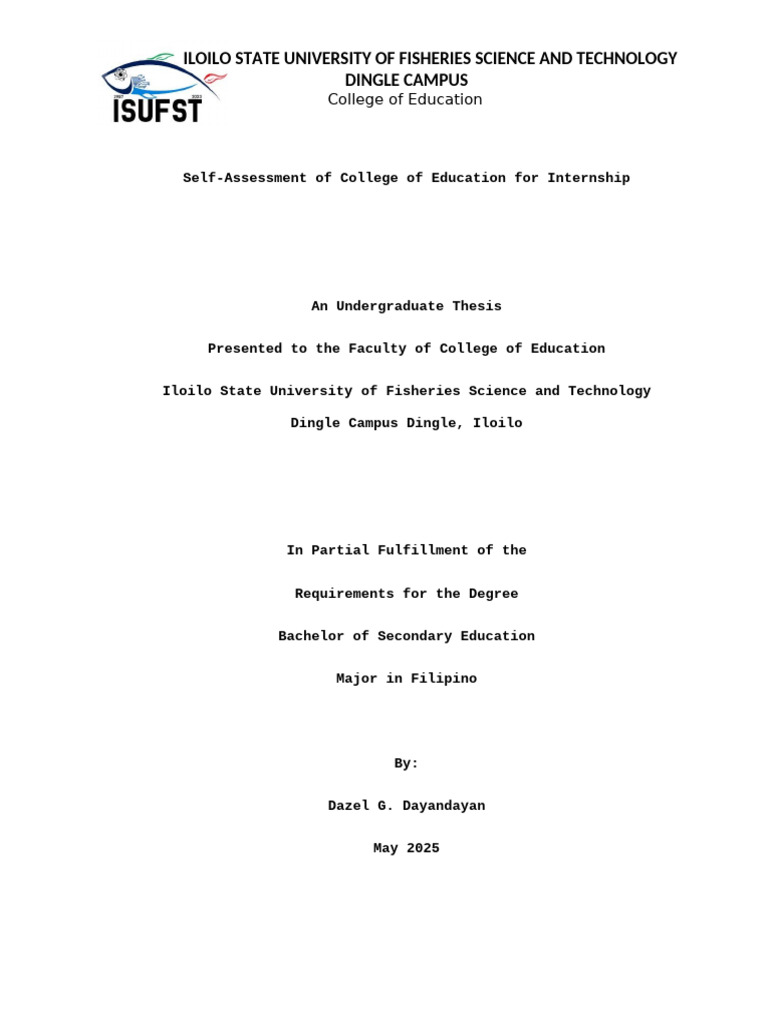 ISUFST

ILOILO STATE UNIVERSITY OF FISHERIES SCIENCE AND TECHNOLOGY
DINGLE CAMPUS
College of Education

Self-Assessment of College of Education for Internship

An Undergraduate Thesis

Presented to the Faculty of College of Education

Iloilo State University of Fisheries Science and Technology

Dingle Campus Dingle, Iloilo

In Partial Fulfillment of the

Requirements for the Degree

Bachelor of Secondary Education

Major in Filipino

By:

Dazel G. Dayandayan

May 2025